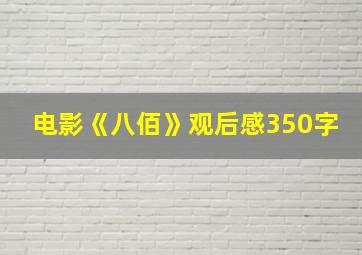 电影《八佰》观后感350字